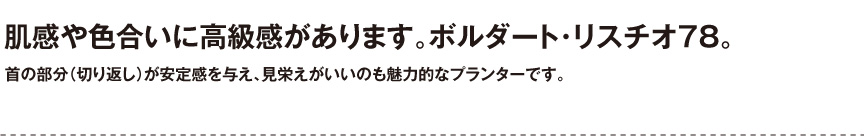 肌感や色合いに高級感があります。ボルダート・リスチオ78。

首の部分（切り返し）が安定感を与え、見栄えがいいのも魅力的なプランターです。